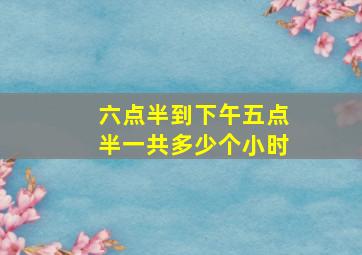 六点半到下午五点半一共多少个小时